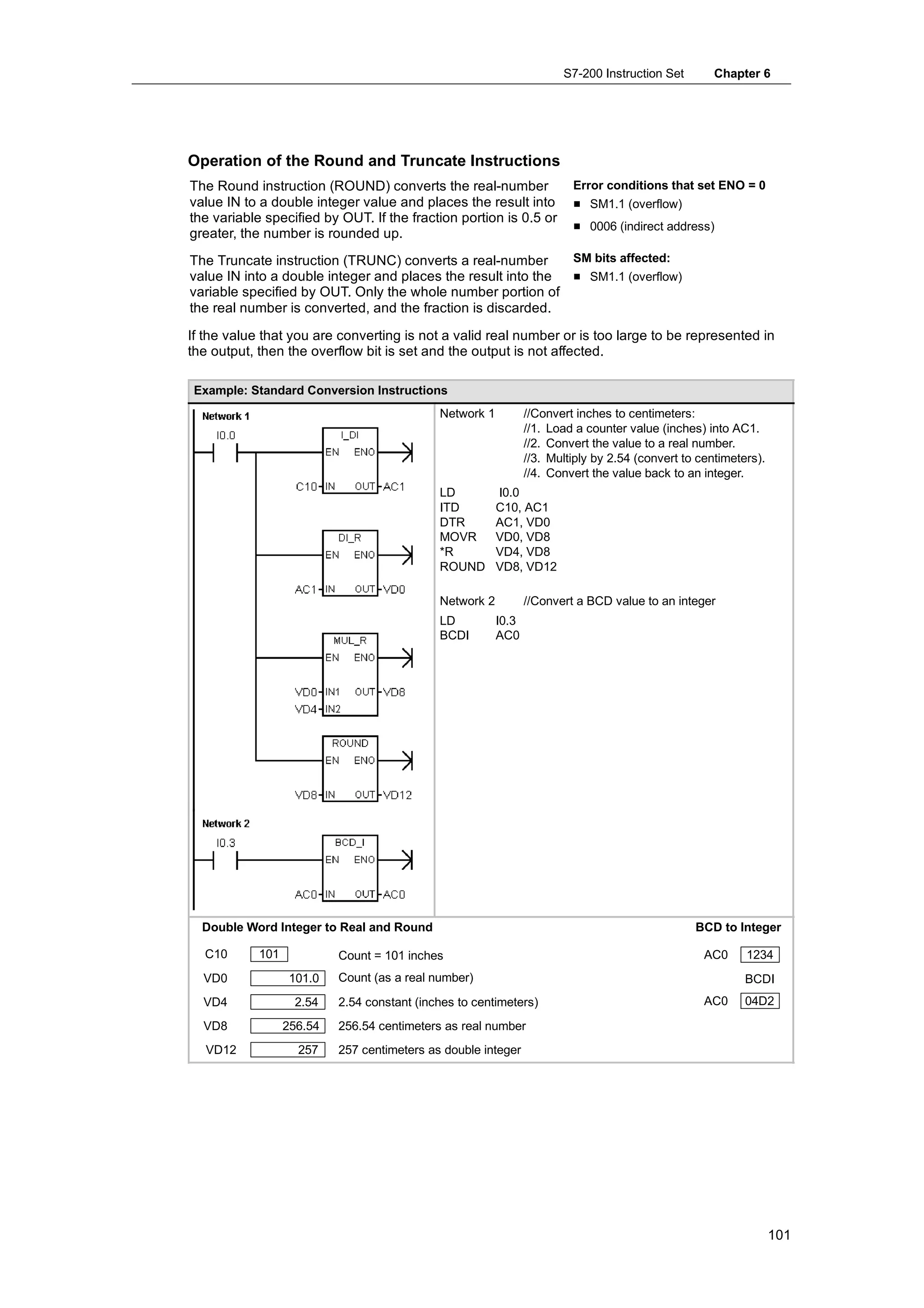 S7-200 Instruction Set Chapter 6

Operation of the Round and Truncate Instructions

The Round instruction (ROUND) converts the real-number value IN to a double integer value and places the result into the variable specified by OUT. If the fraction portion is 0.5 or greater, the number is rounded up.

The Truncate instruction (TRUNC) converts a real-number value IN into a double integer and places the result into the variable specified by OUT. Only the whole number portion of the real number is converted, and the fraction is discarded.

Error conditions that set ENO = 0
■ SM1.1 (overflow)
■ 0006 (indirect address)

SM bits affected:
■ SM1.1 (overflow)

If the value that you are converting is not a valid real number or is too large to be represented in the output, then the overflow bit is set and the output is not affected.

Example: Standard Conversion Instructions

Network 1
I0.0
I_DI
EN ENO
C10 IN OUT AC1
DI_R
EN ENO
AC1 IN OUT VD0
MUL_R
EN ENO
VD0 IN1 OUT VD8
VD4 IN2
ROUND
EN ENO
VD8 IN OUT VD12
Network 2
I0.3
BCD_I
EN ENO
AC0 IN OUT AC0

Network 1 //Convert inches to centimeters:
//1. Load a counter value (inches) into AC1.
//2. Convert the value to a real number.
//3. Multiply by 2.54 (convert to centimeters).
//4. Convert the value back to an integer.
LD I0.0
ITD C10, AC1
DTR AC1, VD0
MOVR VD0, VD8
*R VD4, VD8
ROUND VD8, VD12

Network 2 //Convert a BCD value to an integer
LD I0.3
BCDI AC0

Double Word Integer to Real and Round

C10 101 Count = 101 inches
VD0 101.0 Count (as a real number)
VD4 2.54 2.54 constant (inches to centimeters)
VD8 256.54 256.54 centimeters as real number
VD12 257 257 centimeters as double integer

BCD to Integer

AC0 1234
BCDI
AC0 04D2

101